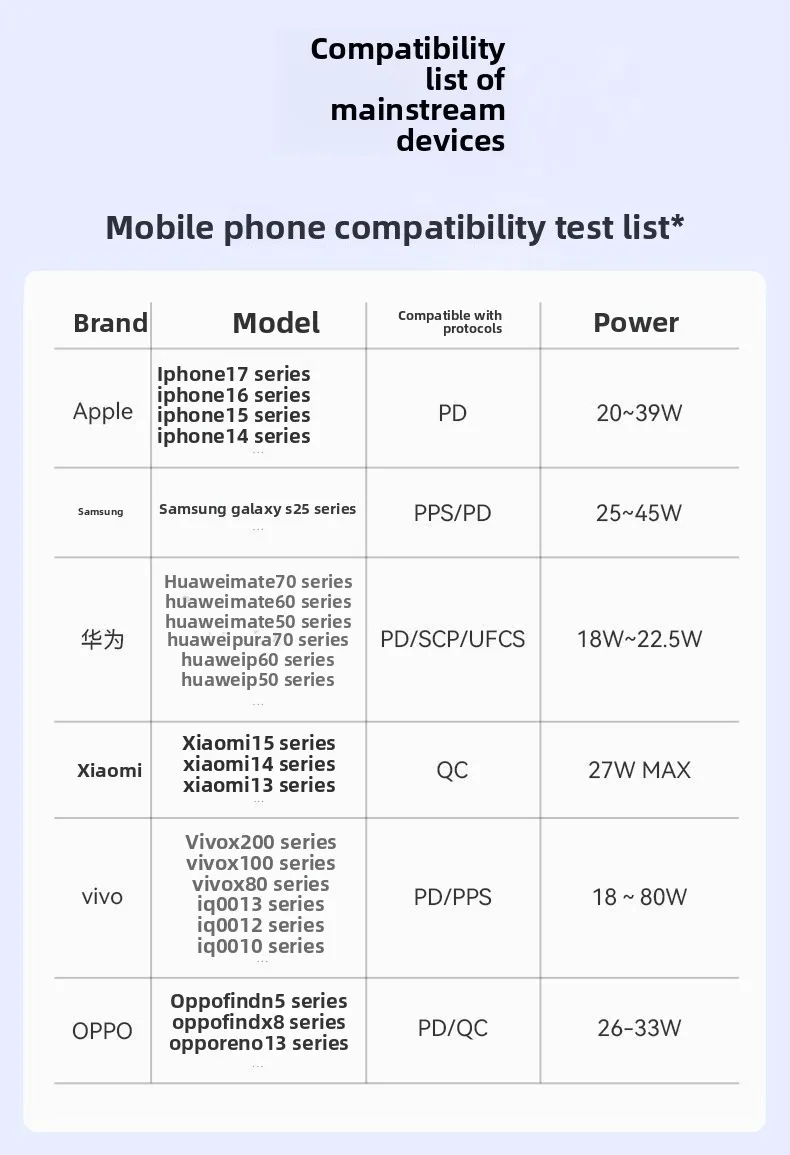 Compatibility list of mainstream devices

Mobile phone compatibility test list*

| Brand | Model | Compatible with protocols | Power |
|---|---|---|---|
| Apple | Iphone17 series iphone16 series iphone15 series iphone14 series ... | PD | 20~39W |
| Samsung | Samsung galaxy s25 series ... | PPS/PD | 25~45W |
| 华为 | Huaweimate70 series huaweimate60 series huaweimate50 series huaweipura70 series huaweip60 series huaweip50 series ... | PD/SCP/UFCS | 18W~22.5W |
| Xiaomi | Xiaomi15 series xiaomi14 series xiaomi13 series ... | QC | 27W MAX |
| vivo | Vivox200 series vivox100 series vivox80 series iq0013 series iq0012 series iq0010 series ... | PD/PPS | 18 ~ 80W |
| OPPO | Oppofindn5 series oppofindx8 series opporeno13 series ... | PD/QC | 26-33W |